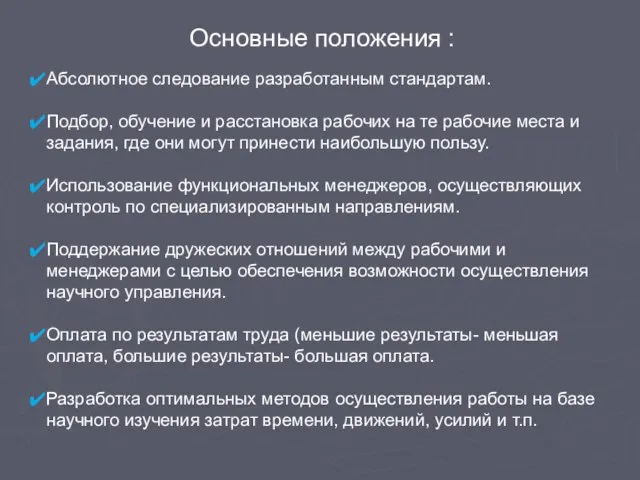 Основные положения :

✔Абсолютное следование разработанным стандартам.

✔Подбор, обучение и расстановка рабочих на те рабочие места и задания, где они могут принести наибольшую пользу.

✔Использование функциональных менеджеров, осуществляющих контроль по специализированным направлениям.

✔Поддержание дружеских отношений между рабочими и менеджерами с целью обеспечения возможности осуществления научного управления.

✔Оплата по результатам труда (меньшие результаты- меньшая оплата, большие результаты- большая оплата.

✔Разработка оптимальных методов осуществления работы на базе научного изучения затрат времени, движений, усилий и т.п.